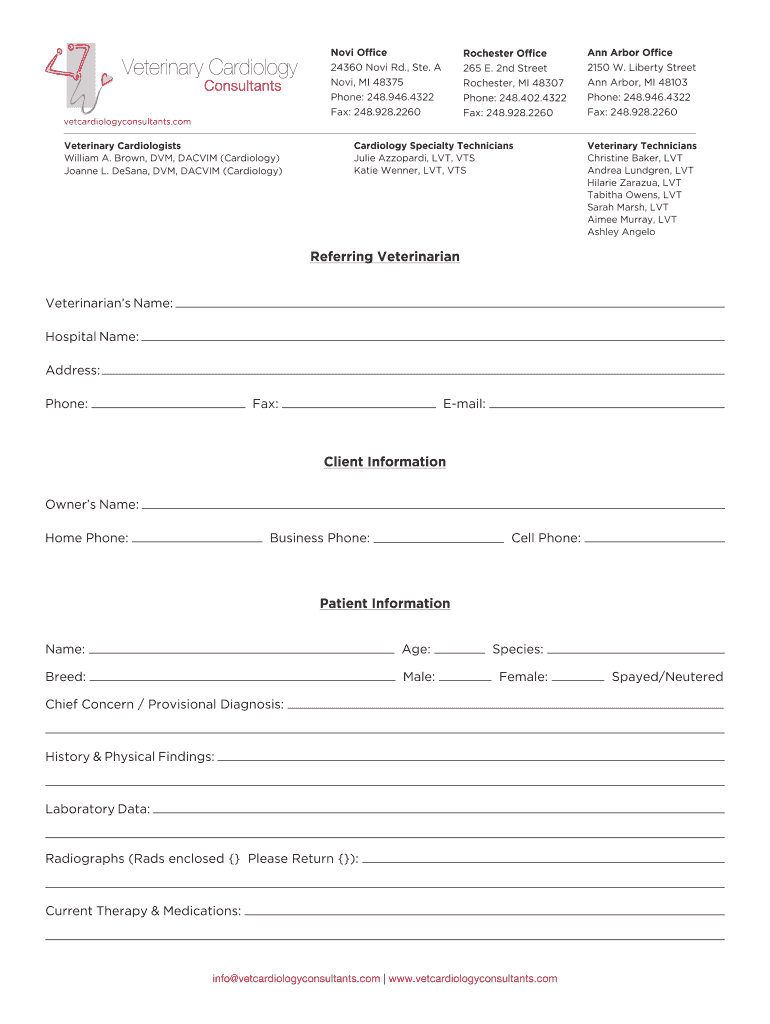 Veterinary Cardiology
Consultants

vetcardiologyconsultants.com

Novi Office
24360 Novi Rd., Ste. A
Novi, MI 48375
Phone: 248.946.4322
Fax: 248.928.2260

Rochester Office
265 E. 2nd Street
Rochester, MI 48307
Phone: 248.402.4322
Fax: 248.928.2260

Ann Arbor Office
2150 W. Liberty Street
Ann Arbor, MI 48103
Phone: 248.946.4322
Fax: 248.928.2260

Veterinary Cardiologists
William A. Brown, DVM, DACVIM (Cardiology)
Joanne L. DeSana, DVM, DACVIM (Cardiology)

Cardiology Specialty Technicians
Julie Azzopardi, LVT, VTS
Katie Wenner, LVT, VTS

Veterinary Technicians
Christine Baker, LVT
Andrea Lundgren, LVT
Hilarie Zarazua, LVT
Tabitha Owens, LVT
Sarah Marsh, LVT
Aimee Murray, LVT
Ashley Angelo

Referring Veterinarian

Veterinarian's Name:

Hospital Name:

Address:

Phone: Fax: E-mail:

Client Information

Owner's Name:

Home Phone: Business Phone: Cell Phone:

Patient Information

Name: Age: Species:

Breed: Male: Female: Spayed/Neutered

Chief Concern / Provisional Diagnosis:

History & Physical Findings:

Laboratory Data:

Radiographs (Rads enclosed {} Please Return {}):

Current Therapy & Medications:

info@vetcardiologyconsultants.com | www.vetcardiologyconsultants.com